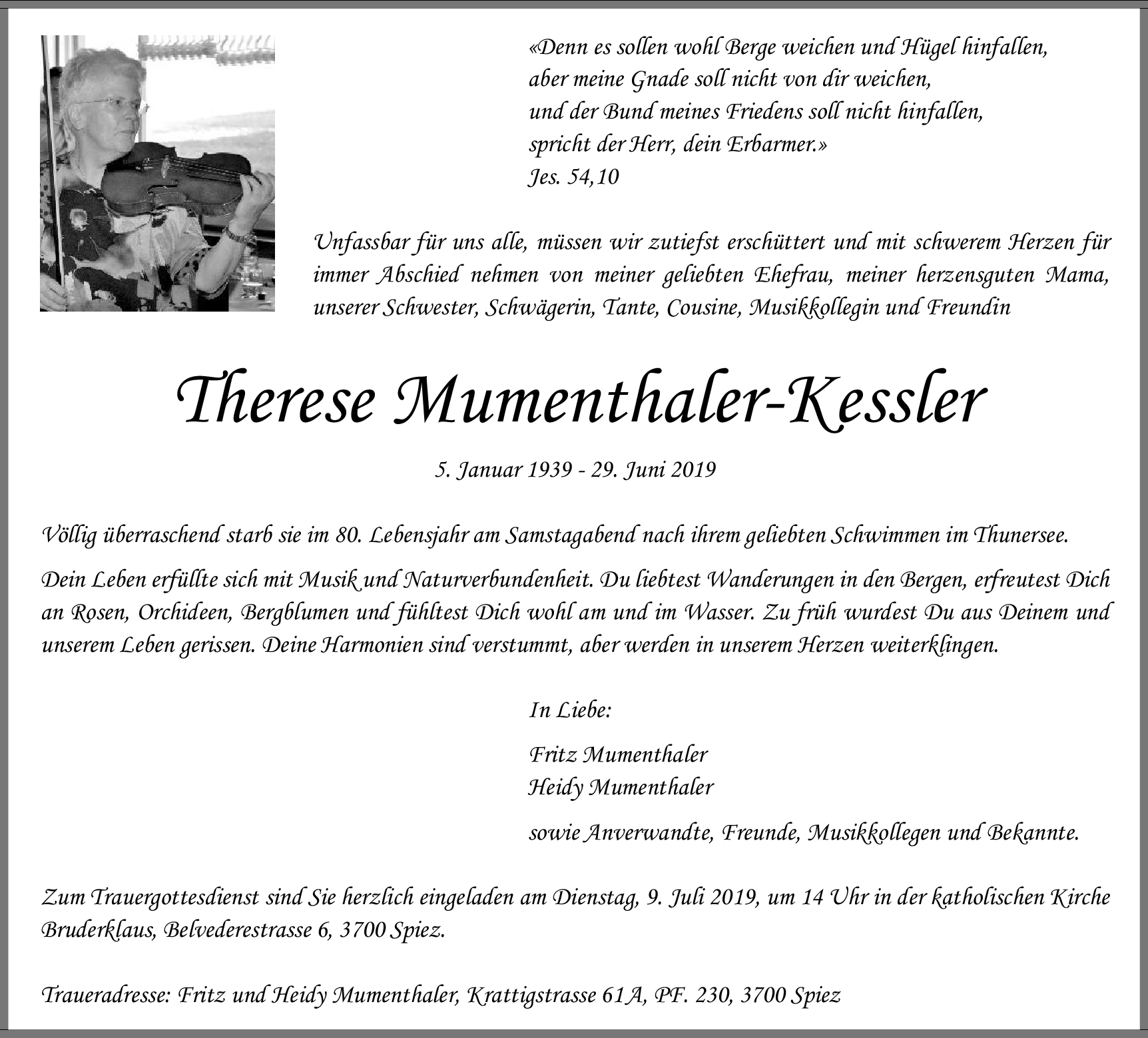 «Denn es sollen wohl Berge weichen und Hügel hinfallen,
aber meine Gnade soll nicht von dir weichen,
und der Bund meines Friedens soll nicht hinfallen,
spricht der Herr, dein Erbarmer.»
Jes. 54,10

Unfassbar für uns alle, müssen wir zutiefst erschüttert und mit schwerem Herzen für immer Abschied nehmen von meiner geliebten Ehefrau, meiner herzensguten Mama, unserer Schwester, Schwägerin, Tante, Cousine, Musikkollegin und Freundin

Therese Mumenthaler-Kessler

5. Januar 1939 - 29. Juni 2019

Völlig überraschend starb sie im 80. Lebensjahr am Samstagabend nach ihrem geliebten Schwimmen im Thunersee.

Dein Leben erfüllte sich mit Musik und Naturverbundenheit. Du liebtest Wanderungen in den Bergen, erfreutest Dich an Rosen, Orchideen, Bergblumen und fühltest Dich wohl am und im Wasser. Zu früh wurdest Du aus Deinem und unserem Leben gerissen. Deine Harmonien sind verstummt, aber werden in unserem Herzen weiterklingen.

In Liebe:

Fritz Mumenthaler
Heidy Mumenthaler

sowie Anverwandte, Freunde, Musikkollegen und Bekannte.

Zum Trauergottesdienst sind Sie herzlich eingeladen am Dienstag, 9. Juli 2019, um 14 Uhr in der katholischen Kirche Bruderklaus, Belvederestrasse 6, 3700 Spiez.

Traueradresse: Fritz und Heidy Mumenthaler, Krattigstrasse 61A, PF. 230, 3700 Spiez